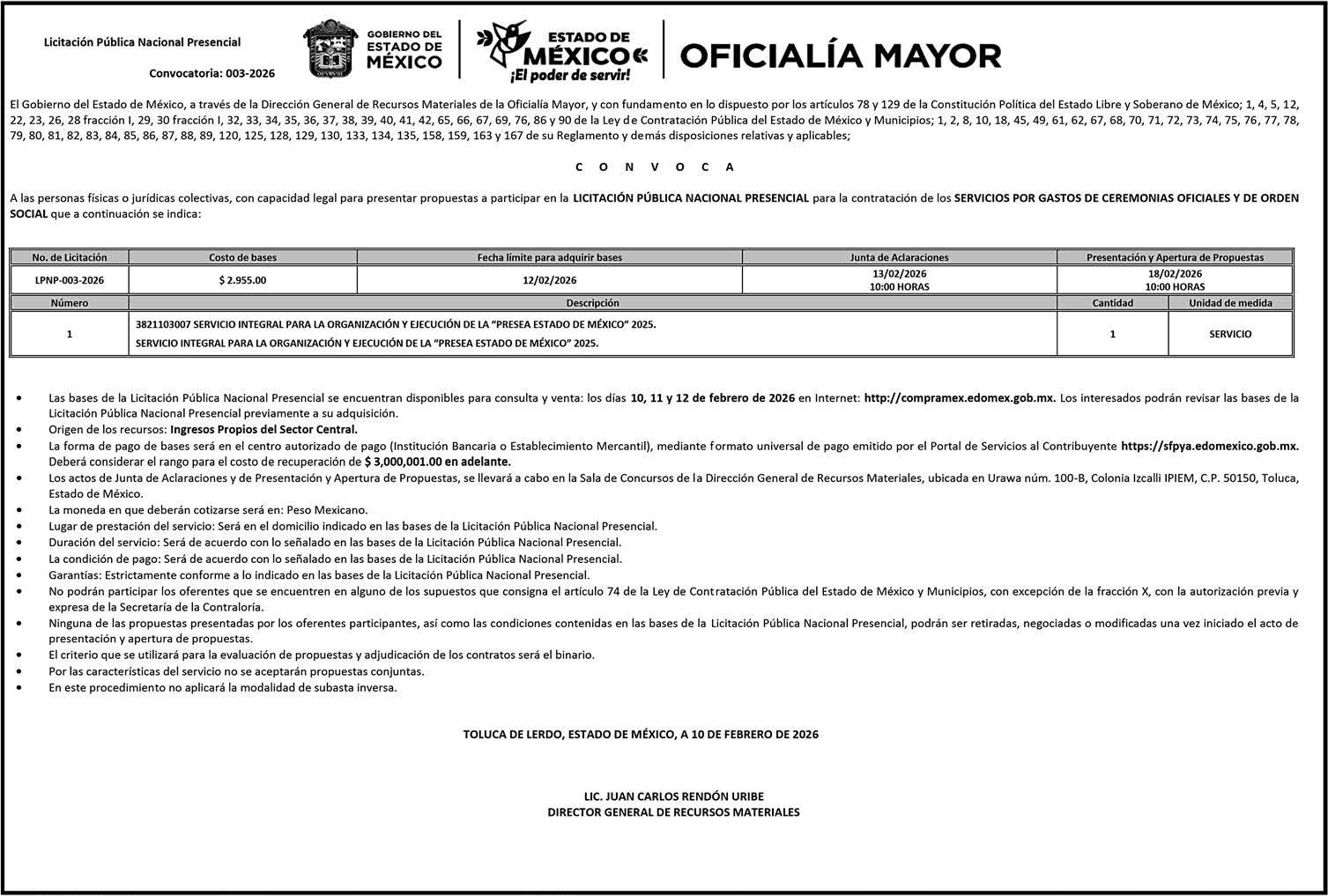 Licitación Pública Nacional Presencial

Convocatoria: 003-2026

GOBIERNO DEL ESTADO DE MÉXICO

ESTADO DE MÉXICO ¡El poder de servir!

OFICIALÍA MAYOR

El Gobierno del Estado de México, a través de la Dirección General de Recursos Materiales de la Oficialía Mayor, y con fundamento en lo dispuesto por los artículos 78 y 129 de la Constitución Política del Estado Libre y Soberano de México; 1, 4, 5, 12, 22, 23, 26, 28 fracción I, 29, 30 fracción I, 32, 33, 34, 35, 36, 37, 38, 39, 40, 41, 42, 65, 66, 67, 69, 76, 86 y 90 de la Ley de Contratación Pública del Estado de México y Municipios; 1, 2, 8, 10, 18, 45, 49, 61, 62, 67, 68, 70, 71, 72, 73, 74, 75, 76, 77, 78, 79, 80, 81, 82, 83, 84, 85, 86, 87, 88, 89, 120, 125, 128, 129, 130, 133, 134, 135, 158, 159, 163 y 167 de su Reglamento y demás disposiciones relativas y aplicables;

C O N V O C A

A las personas físicas o jurídicas colectivas, con capacidad legal para presentar propuestas a participar en la LICITACIÓN PÚBLICA NACIONAL PRESENCIAL para la contratación de los SERVICIOS POR GASTOS DE CEREMONIAS OFICIALES Y DE ORDEN SOCIAL que a continuación se indica:

| No. de Licitación | Costo de bases | Fecha límite para adquirir bases | Junta de Aclaraciones | Presentación y Apertura de Propuestas |
|---|---|---|---|---|
| LPNP-003-2026 | $ 2.955.00 | 12/02/2026 | 13/02/2026 10:00 HORAS | 18/02/2026 10:00 HORAS |

| Número | Descripción | Cantidad | Unidad de medida |
|---|---|---|---|
| 1 | 3821103007 SERVICIO INTEGRAL PARA LA ORGANIZACIÓN Y EJECUCIÓN DE LA “PRESEA ESTADO DE MÉXICO” 2025. SERVICIO INTEGRAL PARA LA ORGANIZACIÓN Y EJECUCIÓN DE LA “PRESEA ESTADO DE MÉXICO” 2025. | 1 | SERVICIO |

• Las bases de la Licitación Pública Nacional Presencial se encuentran disponibles para consulta y venta: los días 10, 11 y 12 de febrero de 2026 en Internet: http://compramex.edomex.gob.mx. Los interesados podrán revisar las bases de la Licitación Pública Nacional Presencial previamente a su adquisición.
• Origen de los recursos: Ingresos Propios del Sector Central.
• La forma de pago de bases será en el centro autorizado de pago (Institución Bancaria o Establecimiento Mercantil), mediante formato universal de pago emitido por el Portal de Servicios al Contribuyente https://sfpya.edomexico.gob.mx. Deberá considerar el rango para el costo de recuperación de $ 3,000,001.00 en adelante.
• Los actos de Junta de Aclaraciones y de Presentación y Apertura de Propuestas, se llevará a cabo en la Sala de Concursos de la Dirección General de Recursos Materiales, ubicada en Urawa núm. 100-B, Colonia Izcalli IPIEM, C.P. 50150, Toluca, Estado de México.
• La moneda en que deberán cotizarse será en: Peso Mexicano.
• Lugar de prestación del servicio: Será en el domicilio indicado en las bases de la Licitación Pública Nacional Presencial.
• Duración del servicio: Será de acuerdo con lo señalado en las bases de la Licitación Pública Nacional Presencial.
• La condición de pago: Será de acuerdo con lo señalado en las bases de la Licitación Pública Nacional Presencial.
• Garantías: Estrictamente conforme a lo indicado en las bases de la Licitación Pública Nacional Presencial.
• No podrán participar los oferentes que se encuentren en alguno de los supuestos que consigna el artículo 74 de la Ley de Contratación Pública del Estado de México y Municipios, con excepción de la fracción X, con la autorización previa y expresa de la Secretaría de la Contraloría.
• Ninguna de las propuestas presentadas por los oferentes participantes, así como las condiciones contenidas en las bases de la Licitación Pública Nacional Presencial, podrán ser retiradas, negociadas o modificadas una vez iniciado el acto de presentación y apertura de propuestas.
• El criterio que se utilizará para la evaluación de propuestas y adjudicación de los contratos será el binario.
• Por las características del servicio no se aceptarán propuestas conjuntas.
• En este procedimiento no aplicará la modalidad de subasta inversa.

TOLUCA DE LERDO, ESTADO DE MÉXICO, A 10 DE FEBRERO DE 2026

LIC. JUAN CARLOS RENDÓN URIBE
DIRECTOR GENERAL DE RECURSOS MATERIALES